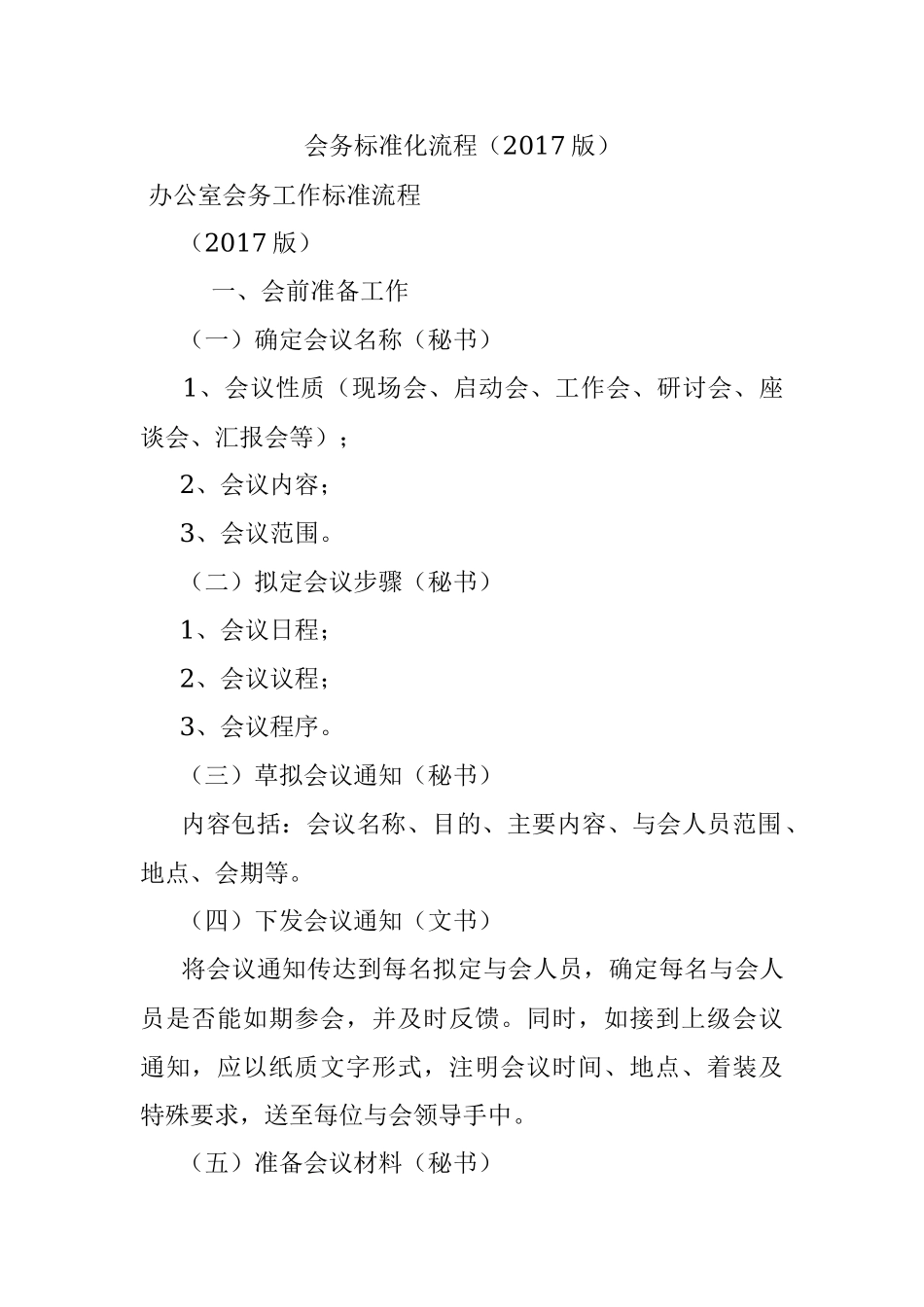 会务标准化流程（2017版）

办公室会务工作标准流程

（2017版）

一、会前准备工作

（一）确定会议名称（秘书）

1、会议性质（现场会、启动会、工作会、研讨会、座谈会、汇报会等）；

2、会议内容；

3、会议范围。

（二）拟定会议步骤（秘书）

1、会议日程；

2、会议议程；

3、会议程序。

（三）草拟会议通知（秘书）

内容包括：会议名称、目的、主要内容、与会人员范围、地点、会期等。

（四）下发会议通知（文书）

将会议通知传达到每名拟定与会人员，确定每名与会人员是否能如期参会，并及时反馈。同时，如接到上级会议通知，应以纸质文字形式，注明会议时间、地点、着装及特殊要求，送至每位与会领导手中。

（五）准备会议材料（秘书）